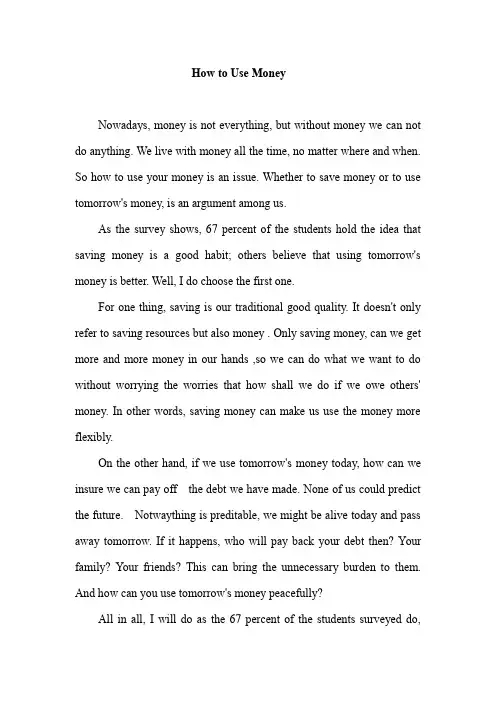 How to Use Money

Nowadays, money is not everything, but without money we can not do anything. We live with money all the time, no matter where and when. So how to use your money is an issue. Whether to save money or to use tomorrow's money, is an argument among us.

As the survey shows, 67 percent of the students hold the idea that saving money is a good habit; others believe that using tomorrow's money is better. Well, I do choose the first one.

For one thing, saving is our traditional good quality. It doesn't only refer to saving resources but also money . Only saving money, can we get more and more money in our hands ,so we can do what we want to do without worrying the worries that how shall we do if we owe others' money. In other words, saving money can make us use the money more flexibly.

On the other hand, if we use tomorrow's money today, how can we insure we can pay off the debt we have made. None of us could predict the future. Notwaything is preditable, we might be alive today and pass away tomorrow. If it happens, who will pay back your debt then? Your family? Your friends? This can bring the unnecessary burden to them. And how can you use tomorrow's money peacefully?

All in all, I will do as the 67 percent of the students surveyed do,